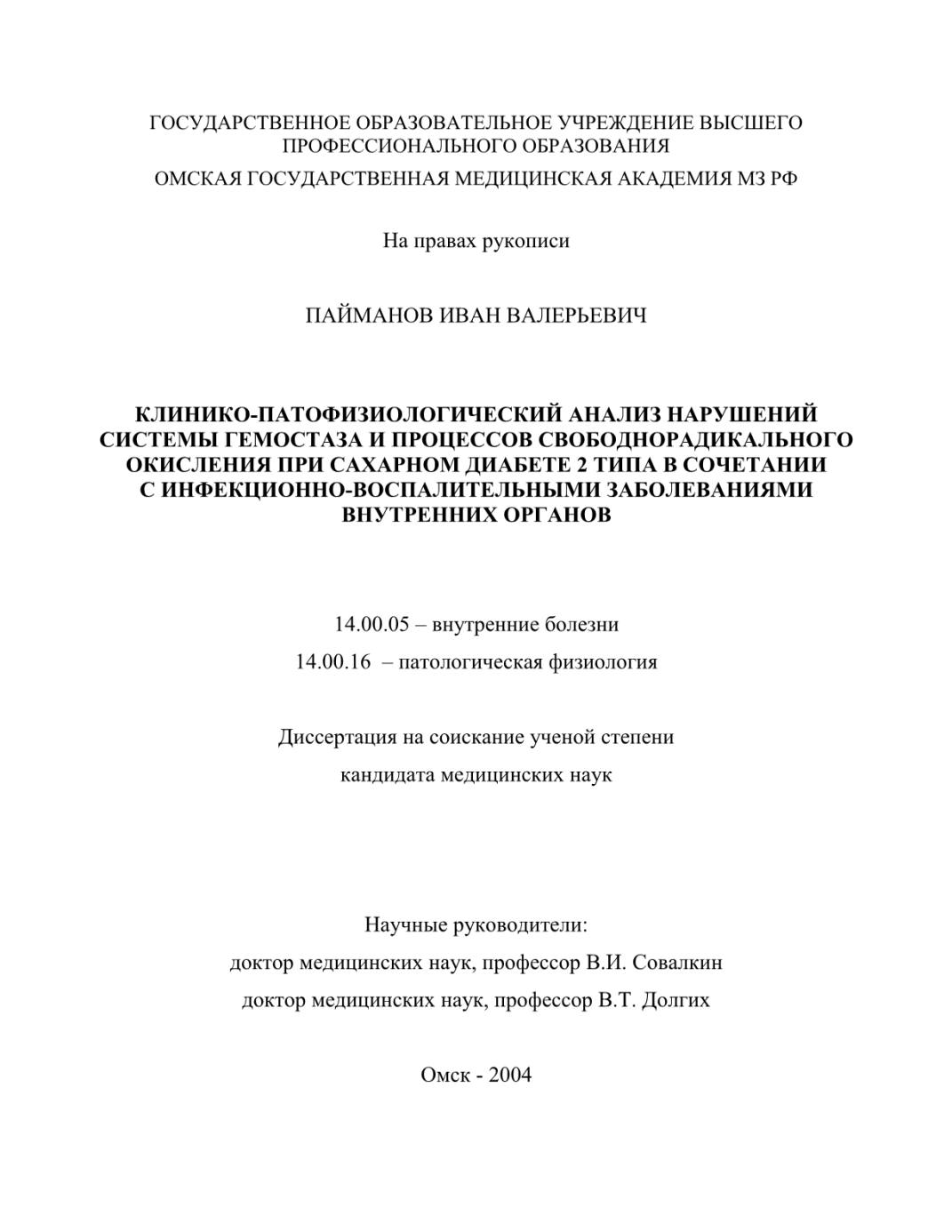 ГОСУДАРСТВЕННОЕ ОБРАЗОВАТЕЛЬНОЕ УЧРЕЖДЕНИЕ ВЫСШЕГО ПРОФЕССИОНАЛЬНОГО ОБРАЗОВАНИЯ

ОМСКАЯ ГОСУДАРСТВЕННАЯ МЕДИЦИНСКАЯ АКАДЕМИЯ МЗ РФ

На правах рукописи

ПАЙМАНОВ ИВАН ВАЛЕРЬЕВИЧ

КЛИНИКО-ПАТОФИЗИОЛОГИЧЕСКИЙ АНАЛИЗ НАРУШЕНИЙ СИСТЕМЫ ГЕМОСТАЗА И ПРОЦЕССОВ СВОБОДНОРАДИКАЛЬНОГО ОКИСЛЕНИЯ ПРИ САХАРНОМ ДИАБЕТЕ 2 ТИПА В СОЧЕТАНИИ С ИНФЕКЦИОННО-ВОСПАЛИТЕЛЬНЫМИ ЗАБОЛЕВАНИЯМИ ВНУТРЕННИХ ОРГАНОВ

14.00.05 – внутренние болезни

14.00.16 – патологическая физиология

Диссертация на соискание ученой степени

кандидата медицинских наук

Научные руководители:

доктор медицинских наук, профессор В.И. Совалкин

доктор медицинских наук, профессор В.Т. Долгих

Омск - 2004